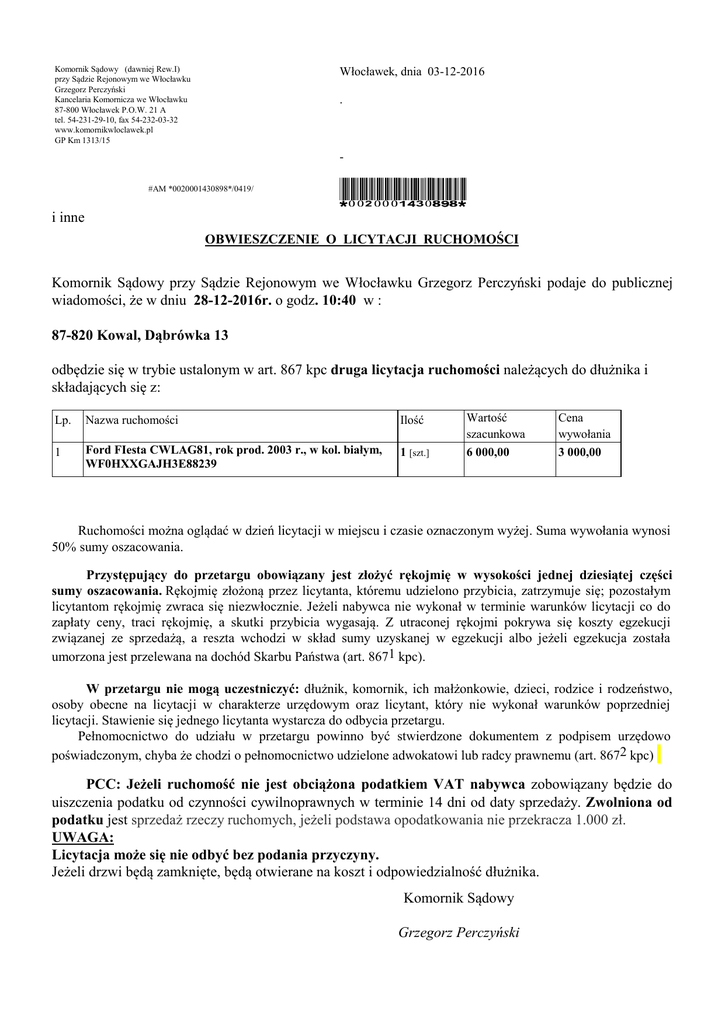 Komornik Sądowy (dawniej Rew.I)
przy Sądzie Rejonowym we Włocławku
Grzegorz Perczyński
Kancelaria Komornicza we Włocławku
87-800 Włocławek P.O.W. 21 A
tel. 54-231-29-10, fax 54-232-03-32
www.komornikwloclawek.pl
GP Km 1313/15

Włocławek, dnia 03-12-2016

-

-

#AM *0020001430898*/0419/

*0020001430898*

i inne

OBWIESZCZENIE O LICYTACJI RUCHOMOŚCI

Komornik Sądowy przy Sądzie Rejonowym we Włocławku Grzegorz Perczyński podaje do publicznej wiadomości, że w dniu 28-12-2016r. o godz. 10:40 w :

87-820 Kowal, Dąbrówka 13

odbędzie się w trybie ustalonym w art. 867 kpc druga licytacja ruchomości należących do dłużnika i składających się z:

| Lp. | Nazwa ruchomości | Ilość | Wartość szacunkowa | Cena wywołania |
|---|---|---|---|---|
| 1 | Ford FIesta CWLAG81, rok prod. 2003 r., w kol. białym, WF0HXXGAJH3E88239 | 1 [szt.] | 6 000,00 | 3 000,00 |

Ruchomości można oglądać w dzień licytacji w miejscu i czasie oznaczonym wyżej. Suma wywołania wynosi 50% sumy oszacowania.

Przystępujący do przetargu obowiązany jest złożyć rękojmię w wysokości jednej dziesiątej części sumy oszacowania. Rękojmię złożoną przez licytanta, któremu udzielono przybicia, zatrzymuje się; pozostałym licytantom rękojmię zwraca się niezwłocznie. Jeżeli nabywca nie wykonał w terminie warunków licytacji co do zapłaty ceny, traci rękojmię, a skutki przybicia wygasają. Z utraconej rękojmi pokrywa się koszty egzekucji związanej ze sprzedażą, a reszta wchodzi w skład sumy uzyskanej w egzekucji albo jeżeli egzekucja została umorzona jest przelewana na dochód Skarbu Państwa (art. $867^1$ kpc).

W przetargu nie mogą uczestniczyć: dłużnik, komornik, ich małżonkowie, dzieci, rodzice i rodzeństwo, osoby obecne na licytacji w charakterze urzędowym oraz licytant, który nie wykonał warunków poprzedniej licytacji. Stawienie się jednego licytanta wystarcza do odbycia przetargu.
Pełnomocnictwo do udziału w przetargu powinno być stwierdzone dokumentem z podpisem urzędowo poświadczonym, chyba że chodzi o pełnomocnictwo udzielone adwokatowi lub radcy prawnemu (art. $867^2$ kpc)

PCC: Jeżeli ruchomość nie jest obciążona podatkiem VAT nabywca zobowiązany będzie do uiszczenia podatku od czynności cywilnoprawnych w terminie 14 dni od daty sprzedaży. Zwolniona od podatku jest sprzedaż rzeczy ruchomych, jeżeli podstawa opodatkowania nie przekracza 1.000 zł.
UWAGA:
Licytacja może się nie odbyć bez podania przyczyny.
Jeżeli drzwi będą zamknięte, będą otwierane na koszt i odpowiedzialność dłużnika.

Komornik Sądowy

Grzegorz Perczyński